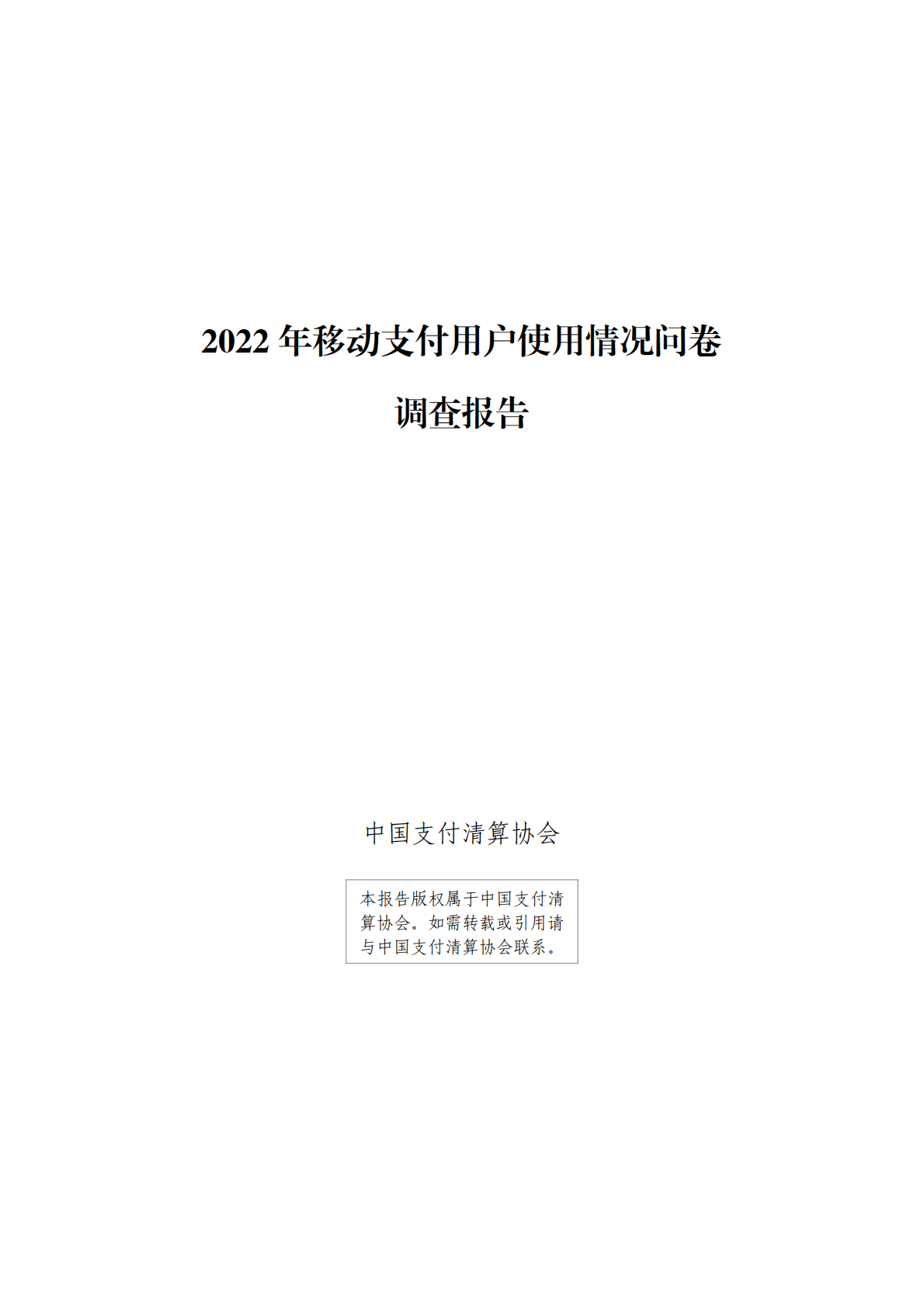 2022 年移动支付用户使用情况问卷

调查报告

中国支付清算协会

本报告版权属于中国支付清算协会。如需转载或引用请与中国支付清算协会联系。